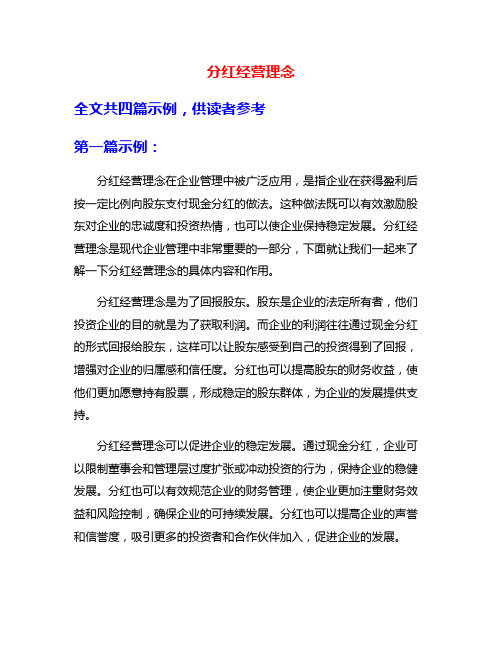 分红经营理念

全文共四篇示例，供读者参考

第一篇示例：

分红经营理念在企业管理中被广泛应用，是指企业在获得盈利后按一定比例向股东支付现金分红的做法。这种做法既可以有效激励股东对企业的忠诚度和投资热情，也可以使企业保持稳定发展。分红经营理念是现代企业管理中非常重要的一部分，下面就让我们一起来了解一下分红经营理念的具体内容和作用。

分红经营理念是为了回报股东。股东是企业的法定所有者，他们投资企业的目的就是为了获取利润。而企业的利润往往通过现金分红的形式回报给股东，这样可以让股东感受到自己的投资得到了回报，增强对企业的归属感和信任度。分红也可以提高股东的财务收益，使他们更加愿意持有股票，形成稳定的股东群体，为企业的发展提供支持。

分红经营理念可以促进企业的稳定发展。通过现金分红，企业可以限制董事会和管理层过度扩张或冲动投资的行为，保持企业的稳健发展。分红也可以有效规范企业的财务管理，使企业更加注重财务效益和风险控制，确保企业的可持续发展。分红也可以提高企业的声誉和信誉度，吸引更多的投资者和合作伙伴加入，促进企业的发展。